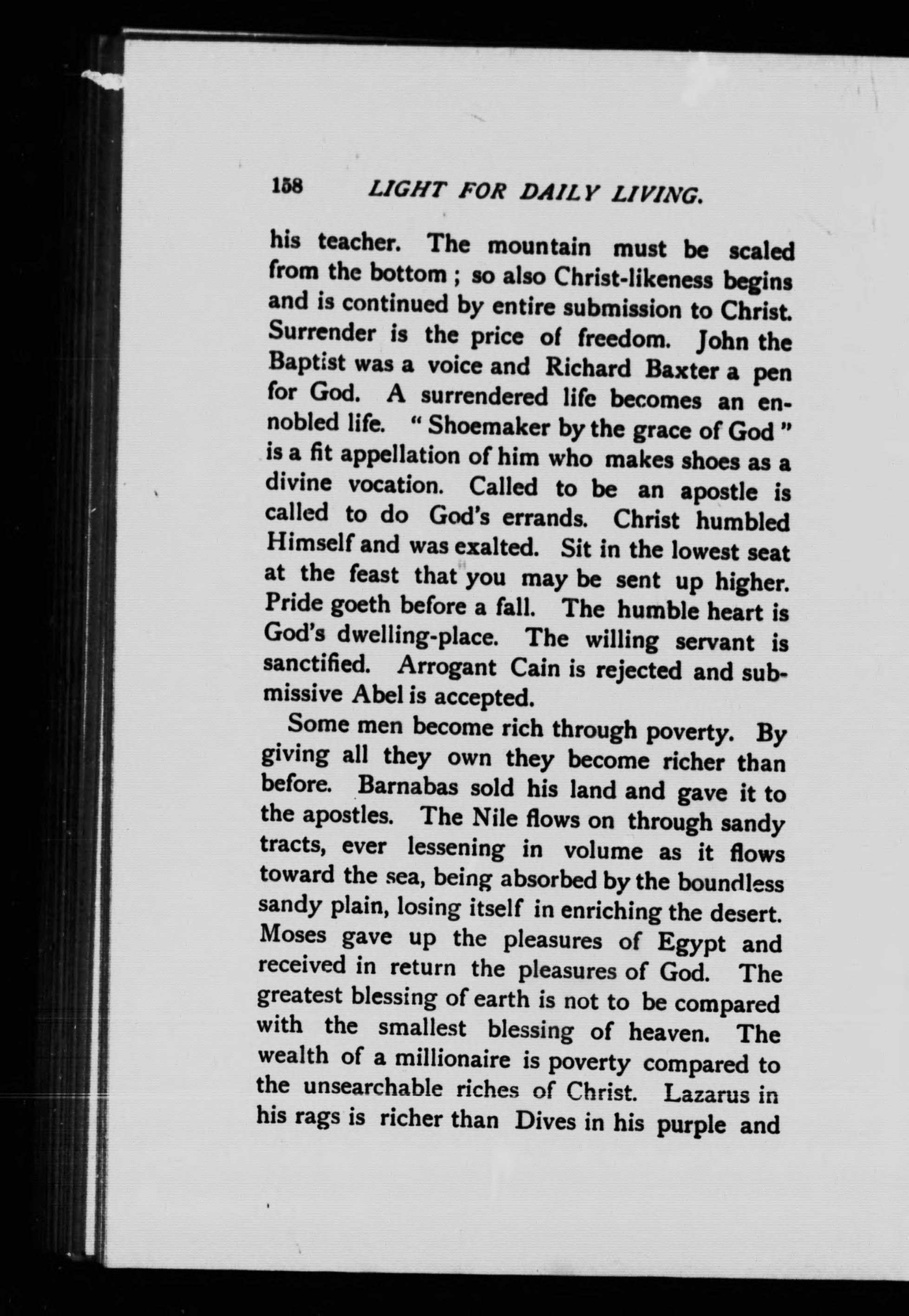 158 LIGHT FOR DAILY LIVING.

his teacher. The mountain must be scaled from the bottom ; so also Christ-likeness begins and is continued by entire submission to Christ. Surrender is the price of freedom. John the Baptist was a voice and Richard Baxter a pen for God. A surrendered life becomes an ennobled life. " Shoemaker by the grace of God " is a fit appellation of him who makes shoes as a divine vocation. Called to be an apostle is called to do God's errands. Christ humbled Himself and was exalted. Sit in the lowest seat at the feast that you may be sent up higher. Pride goeth before a fall. The humble heart is God's dwelling-place. The willing servant is sanctified. Arrogant Cain is rejected and submissive Abel is accepted.

Some men become rich through poverty. By giving all they own they become richer than before. Barnabas sold his land and gave it to the apostles. The Nile flows on through sandy tracts, ever lessening in volume as it flows toward the sea, being absorbed by the boundless sandy plain, losing itself in enriching the desert. Moses gave up the pleasures of Egypt and received in return the pleasures of God. The greatest blessing of earth is not to be compared with the smallest blessing of heaven. The wealth of a millionaire is poverty compared to the unsearchable riches of Christ. Lazarus in his rags is richer than Dives in his purple and